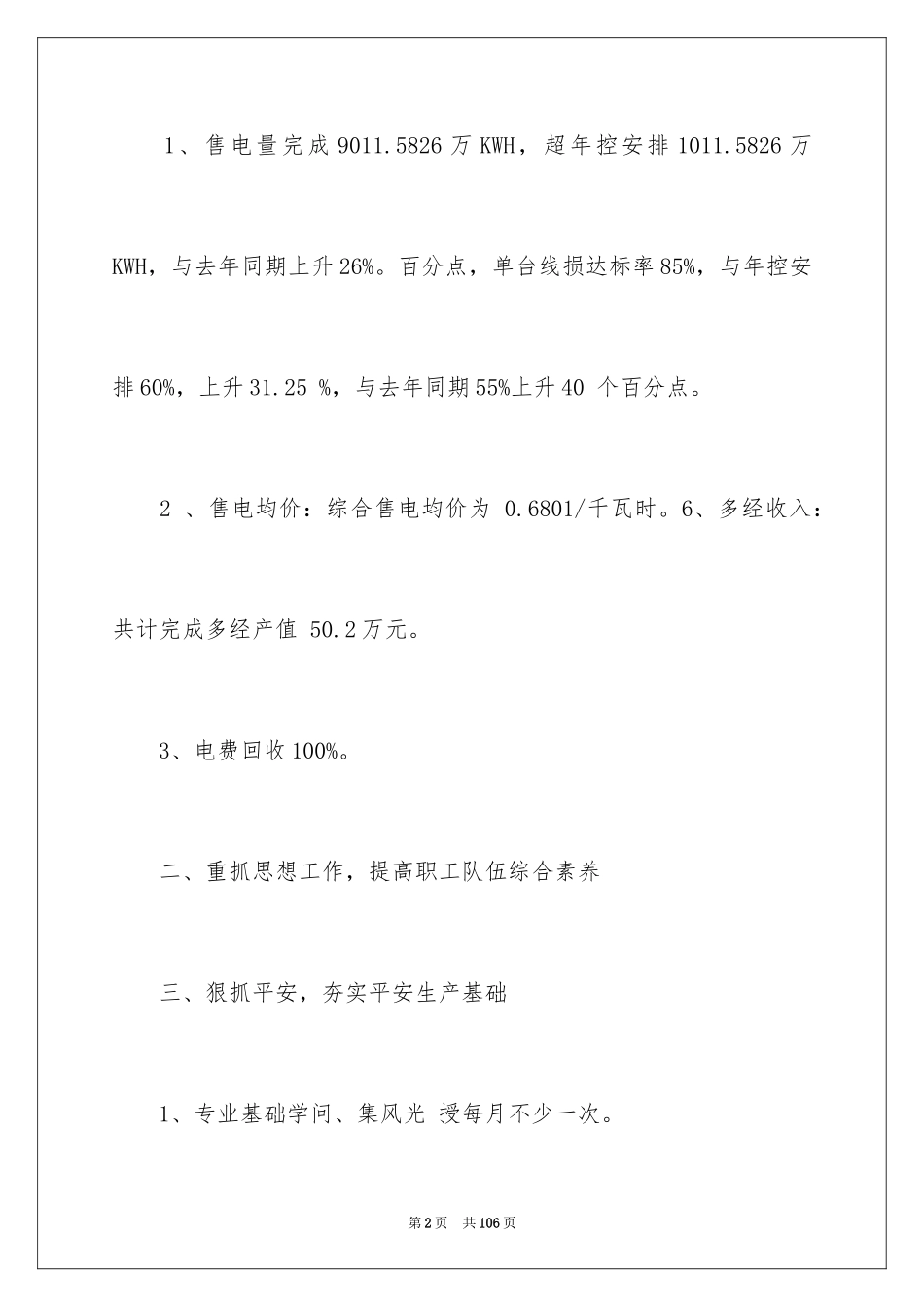 1、售电量完成9011.5826万KWH，超年控安排1011.5826万KWH，与去年同期上升26%。百分点，单台线损达标率85%，与年控安排60%，上升31.25 %，与去年同期55%上升40 个百分点。

2 、售电均价：综合售电均价为 0.6801/千瓦时。6、多经收入：共计完成多经产值 50.2万元。

3、电费回收100%。

二、重抓思想工作，提高职工队伍综合素养

三、狠抓平安，夯实平安生产基础

1、专业基础学问、集风光 授每月不少一次。

第2页 共106页